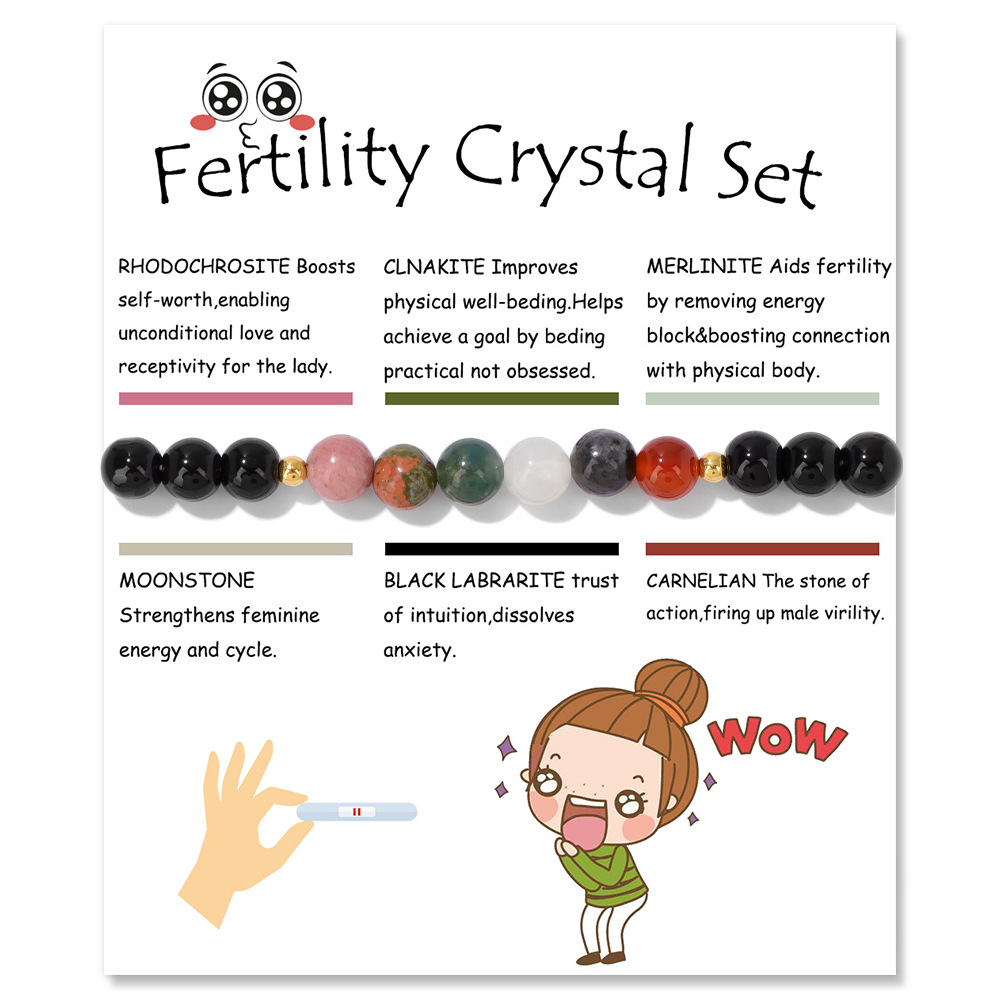 Fertility Crystal Set

RHODOCHROSITE Boosts self-worth,enabling unconditional love and receptivity for the lady.

CLNAKITE Improves physical well-beding.Helps achieve a goal by beding practical not obsessed.

MERLINITE Aids fertility by removing energy block&boosting connection with physical body.

MOONSTONE Strengthens feminine energy and cycle.

BLACK LABRARITE trust of intuition,dissolves anxiety.

CARNELIAN The stone of action,firing up male virility.

WOW